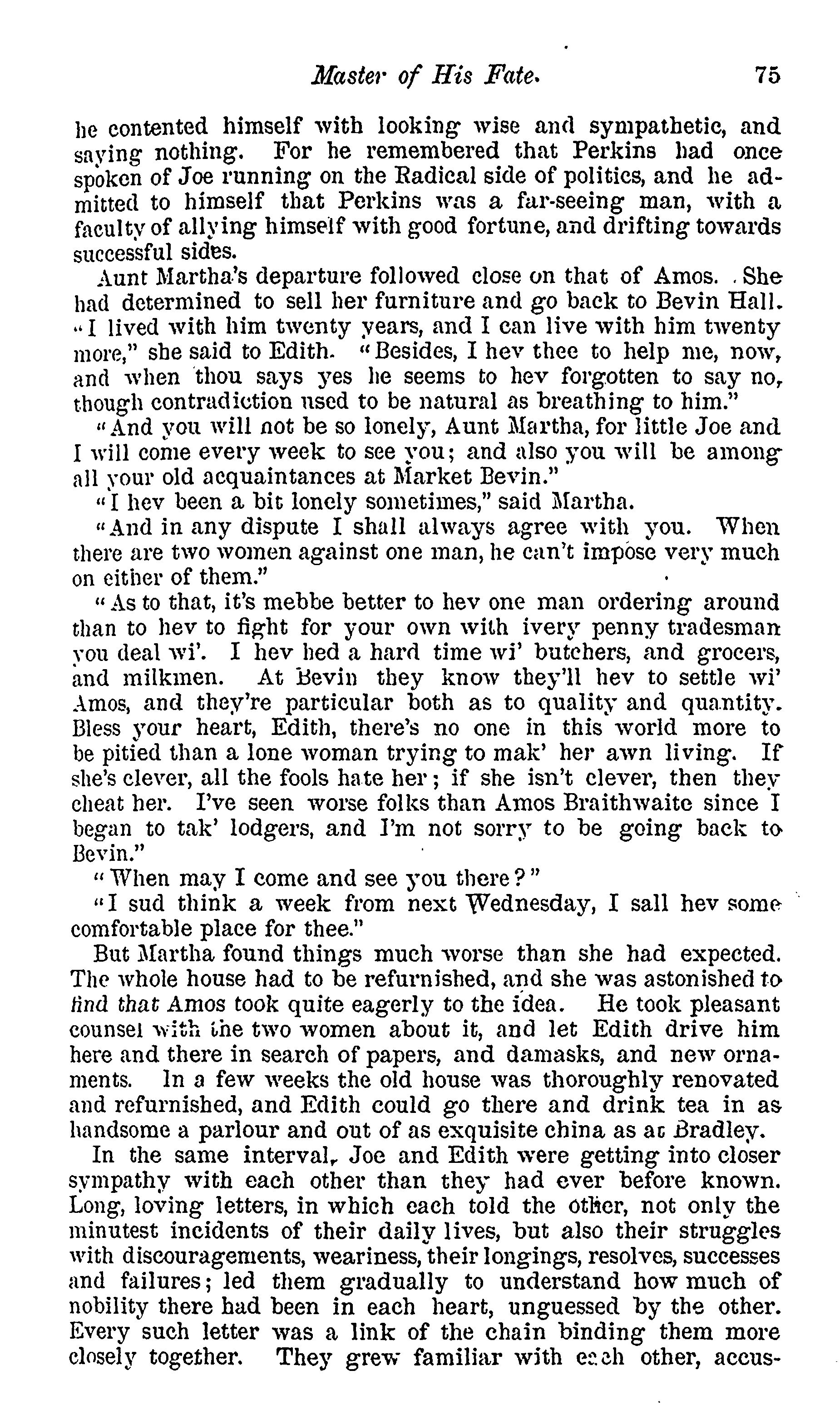 Master of His Fate. 75

he contented himself with looking wise and sympathetic, and saying nothing. For he remembered that Perkins had once spoken of Joe running on the Radical side of politics, and he admitted to himself that Perkins was a far-seeing man, with a faculty of allying himself with good fortune, and drifting towards successful sides.

Aunt Martha's departure followed close on that of Amos. She had determined to sell her furniture and go back to Bevin Hall. "I lived with him twenty years, and I can live with him twenty more," she said to Edith. "Besides, I hev thee to help me, now, and when thou says yes he seems to hev forgotten to say no, though contradiction used to be natural as breathing to him."

"And you will not be so lonely, Aunt Martha, for little Joe and I will come every week to see you; and also you will be among all your old acquaintances at Market Bevin."

"I hev been a bit lonely sometimes," said Martha.

"And in any dispute I shall always agree with you. When there are two women against one man, he can't impose very much on either of them."

"As to that, it's mebbe better to hev one man ordering around than to hev to fight for your own with ivery penny tradesman you deal wi'. I hev hed a hard time wi' butchers, and grocers, and milkmen. At Bevin they know they'll hev to settle wi' Amos, and they're particular both as to quality and quantity. Bless your heart, Edith, there's no one in this world more to be pitied than a lone woman trying to mak' her awn living. If she's clever, all the fools hate her; if she isn't clever, then they cheat her. I've seen worse folks than Amos Braithwaite since I began to tak' lodgers, and I'm not sorry to be going back to Bevin."

"When may I come and see you there?"

"I sud think a week from next Wednesday, I sall hev some comfortable place for thee."

But Martha found things much worse than she had expected. The whole house had to be refurnished, and she was astonished to find that Amos took quite eagerly to the idea. He took pleasant counsel with the two women about it, and let Edith drive him here and there in search of papers, and damasks, and new ornaments. In a few weeks the old house was thoroughly renovated and refurnished, and Edith could go there and drink tea in as handsome a parlour and out of as exquisite china as at Bradley.

In the same interval, Joe and Edith were getting into closer sympathy with each other than they had ever before known. Long, loving letters, in which each told the other, not only the minutest incidents of their daily lives, but also their struggles with discouragements, weariness, their longings, resolves, successes and failures; led them gradually to understand how much of nobility there had been in each heart, unguessed by the other. Every such letter was a link of the chain binding them more closely together. They grew familiar with each other, accus-